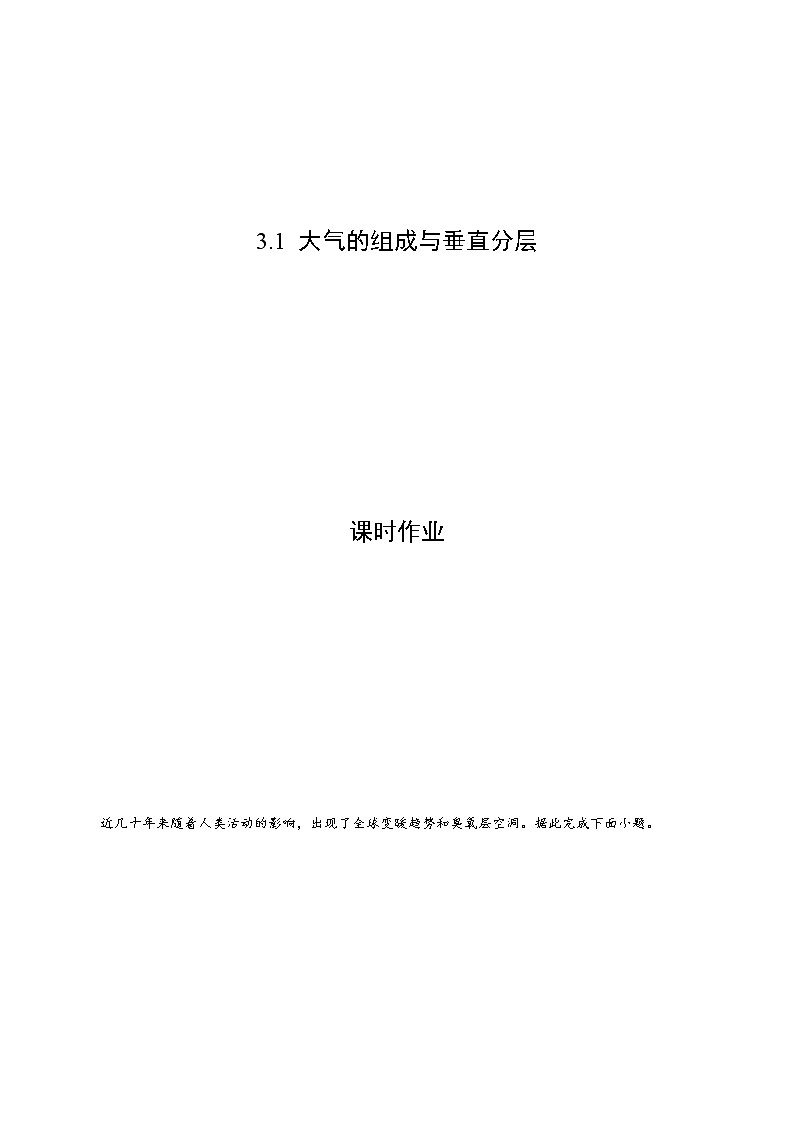 3.1 大气的组成与垂直分层

课时作业

近几十年来随着人类活动的影响，出现了全球变暖趋势和臭氧层空洞。据此完成下面小题。